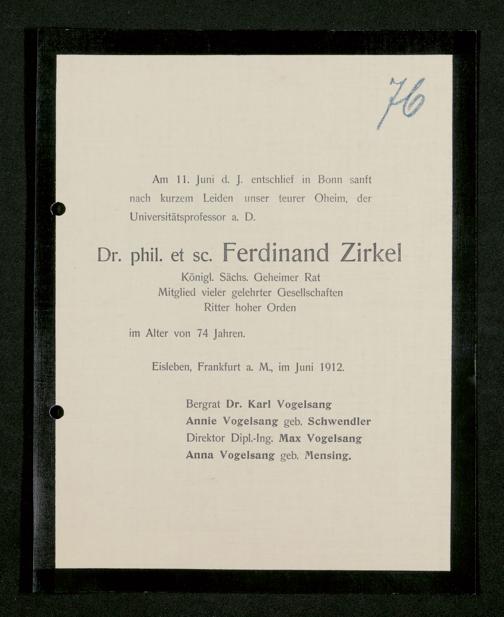 76

Am 11. Juni d. J. entschlief in Bonn sanft nach kurzem Leiden unser teurer Oheim, der Universitätsprofessor a. D.

Dr. phil. et sc. Ferdinand Zirkel

Königl. Sächs. Geheimer Rat
Mitglied vieler gelehrter Gesellschaften
Ritter hoher Orden

im Alter von 74 Jahren.

Eisleben, Frankfurt a. M., im Juni 1912.

Bergrat Dr. Karl Vogelsang
Annie Vogelsang geb. Schwendler
Direktor Dipl.-Ing. Max Vogelsang
Anna Vogelsang geb. Mensing.